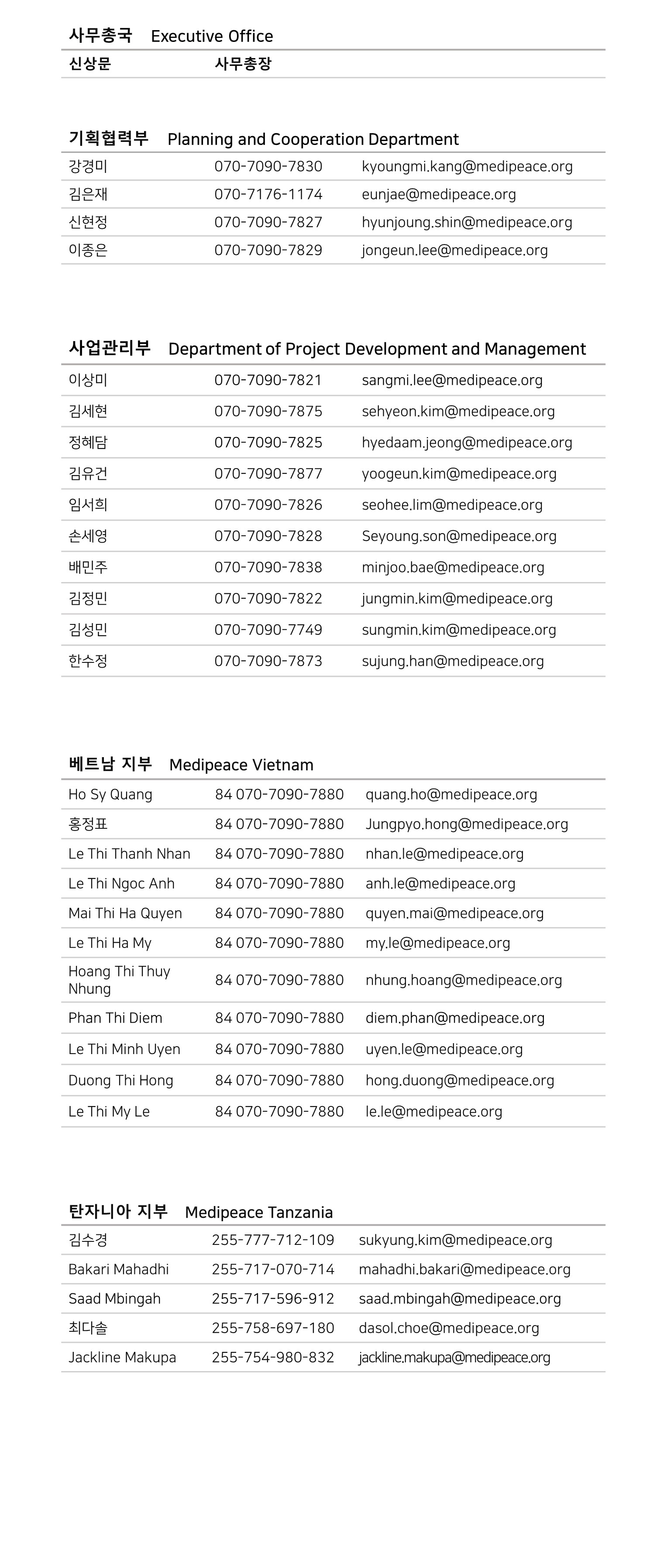 사무총국 Executive Office

| 신상문 | 사무총장 |
|---|---|

기획협력부 Planning and Cooperation Department

| 강경미 | 070-7090-7830 | kyoungmi.kang@medipeace.org |
|---|---|---|
| 김은재 | 070-7176-1174 | eunjae@medipeace.org |
| 신현정 | 070-7090-7827 | hyunjoung.shin@medipeace.org |
| 이종은 | 070-7090-7829 | jongeun.lee@medipeace.org |

사업관리부 Department of Project Development and Management

| 이상미 | 070-7090-7821 | sangmi.lee@medipeace.org |
|---|---|---|
| 김세현 | 070-7090-7875 | sehyeon.kim@medipeace.org |
| 정혜담 | 070-7090-7825 | hyedaam.jeong@medipeace.org |
| 김유건 | 070-7090-7877 | yoogeun.kim@medipeace.org |
| 임서희 | 070-7090-7826 | seohee.lim@medipeace.org |
| 손세영 | 070-7090-7828 | Seyoung.son@medipeace.org |
| 배민주 | 070-7090-7838 | minjoo.bae@medipeace.org |
| 김정민 | 070-7090-7822 | jungmin.kim@medipeace.org |
| 김성민 | 070-7090-7749 | sungmin.kim@medipeace.org |
| 한수정 | 070-7090-7873 | sujung.han@medipeace.org |

베트남 지부 Medipeace Vietnam

| Ho Sy Quang | 84 070-7090-7880 | quang.ho@medipeace.org |
|---|---|---|
| 홍정표 | 84 070-7090-7880 | Jungpyo.hong@medipeace.org |
| Le Thi Thanh Nhan | 84 070-7090-7880 | nhan.le@medipeace.org |
| Le Thi Ngoc Anh | 84 070-7090-7880 | anh.le@medipeace.org |
| Mai Thi Ha Quyen | 84 070-7090-7880 | quyen.mai@medipeace.org |
| Le Thi Ha My | 84 070-7090-7880 | my.le@medipeace.org |
| Hoang Thi Thuy Nhung | 84 070-7090-7880 | nhung.hoang@medipeace.org |
| Phan Thi Diem | 84 070-7090-7880 | diem.phan@medipeace.org |
| Le Thi Minh Uyen | 84 070-7090-7880 | uyen.le@medipeace.org |
| Duong Thi Hong | 84 070-7090-7880 | hong.duong@medipeace.org |
| Le Thi My Le | 84 070-7090-7880 | le.le@medipeace.org |

탄자니아 지부 Medipeace Tanzania

| 김수경 | 255-777-712-109 | sukyung.kim@medipeace.org |
|---|---|---|
| Bakari Mahadhi | 255-717-070-714 | mahadhi.bakari@medipeace.org |
| Saad Mbingah | 255-717-596-912 | saad.mbingah@medipeace.org |
| 최다솔 | 255-758-697-180 | dasol.choe@medipeace.org |
| Jackline Makupa | 255-754-980-832 | jackline.makupa@medipeace.org |